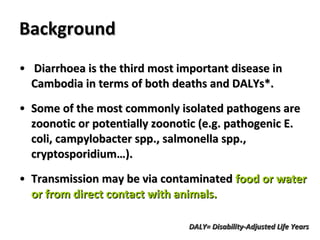 Background

• Diarrhoea is the third most important disease in Cambodia in terms of both deaths and DALYs*.

• Some of the most commonly isolated pathogens are zoonotic or potentially zoonotic (e.g. pathogenic E. coli, campylobacter spp., salmonella spp., cryptosporidium…).

• Transmission may be via contaminated food or water or from direct contact with animals.

DALY= Disability-Adjusted Life Years